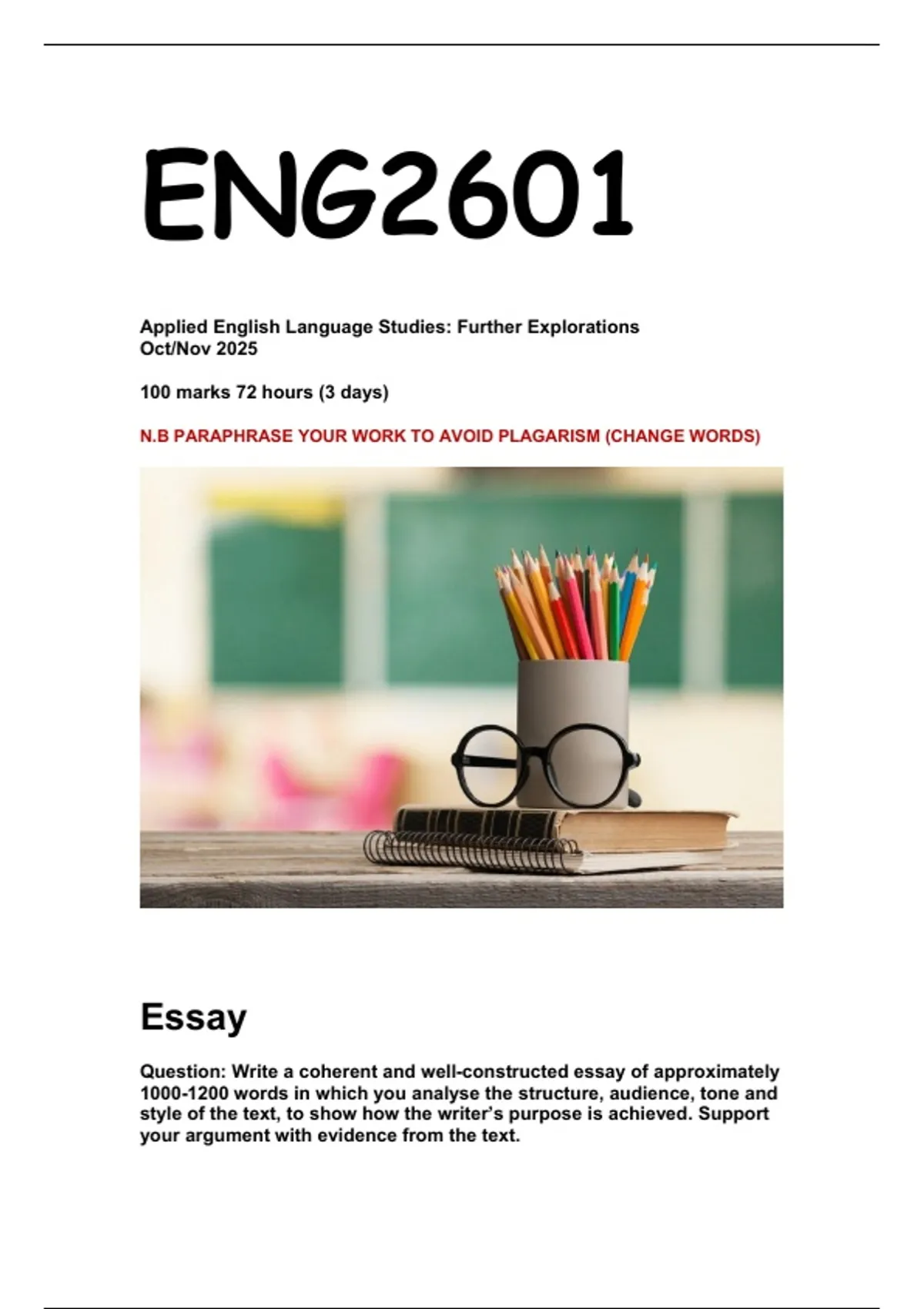 ENG2601

Applied English Language Studies: Further Explorations
Oct/Nov 2025

100 marks 72 hours (3 days)

N.B PARAPHRASE YOUR WORK TO AVOID PLAGARISM (CHANGE WORDS)

Essay

Question: Write a coherent and well-constructed essay of approximately 1000-1200 words in which you analyse the structure, audience, tone and style of the text, to show how the writer's purpose is achieved. Support your argument with evidence from the text.